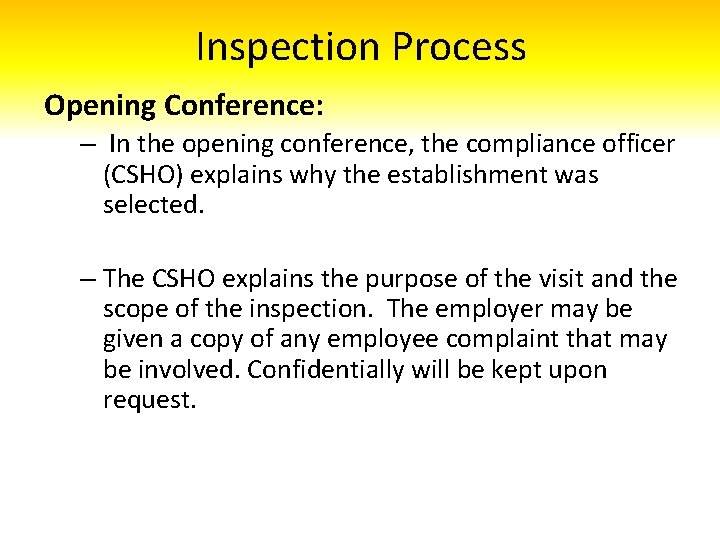 Inspection Process

Opening Conference:

– In the opening conference, the compliance officer (CSHO) explains why the establishment was selected.

– The CSHO explains the purpose of the visit and the scope of the inspection. The employer may be given a copy of any employee complaint that may be involved. Confidentially will be kept upon request.